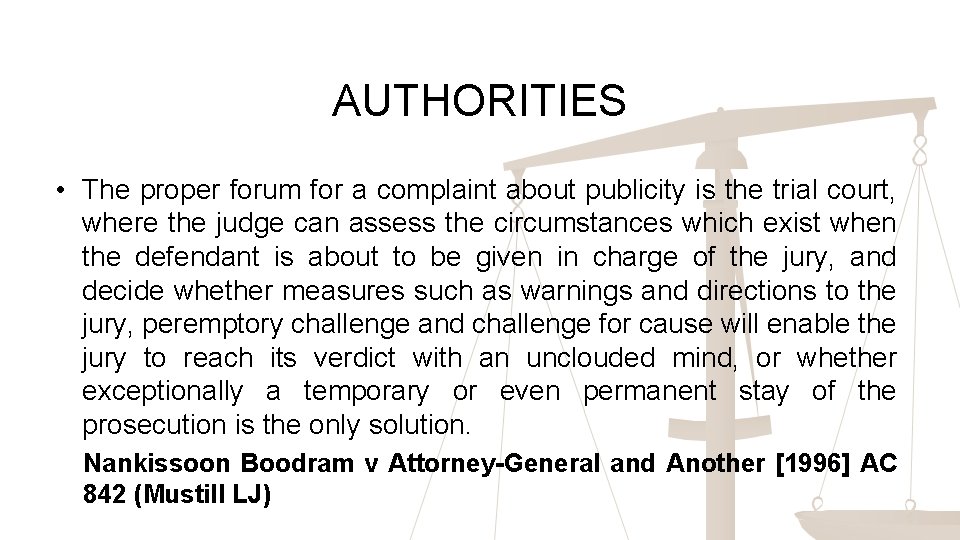 AUTHORITIES

• The proper forum for a complaint about publicity is the trial court, where the judge can assess the circumstances which exist when the defendant is about to be given in charge of the jury, and decide whether measures such as warnings and directions to the jury, peremptory challenge and challenge for cause will enable the jury to reach its verdict with an unclouded mind, or whether exceptionally a temporary or even permanent stay of the prosecution is the only solution.

Nankissoon Boodram v Attorney-General and Another [1996] AC 842 (Mustill LJ)